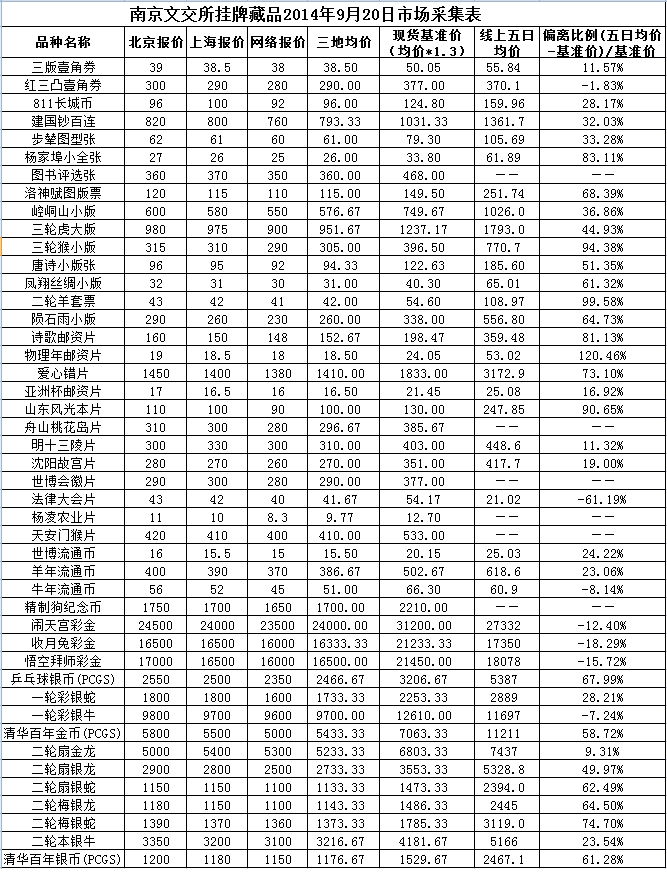 南京文交所挂牌藏品2014年9月20日市场采集表

| 品种名称 | 北京报价 | 上海报价 | 网络报价 | 三地均价 | 现货基准价（均价*1.3） | 线上五日均价 | 偏离比例（五日均价-基准价）/基准价 |
|---|---|---|---|---|---|---|---|
| 三版壹角券 | 39 | 38.5 | 38 | 38.50 | 50.05 | 55.84 | 11.57% |
| 红三凸壹角券 | 300 | 290 | 280 | 290.00 | 377.00 | 370.1 | -1.83% |
| 811长城币 | 96 | 100 | 92 | 96.00 | 124.80 | 159.96 | 28.17% |
| 建国钞百连 | 820 | 800 | 760 | 793.33 | 1031.33 | 1361.7 | 32.03% |
| 步辇图型张 | 62 | 61 | 60 | 61.00 | 79.30 | 105.69 | 33.28% |
| 杨家埠小全张 | 27 | 26 | 25 | 26.00 | 33.80 | 61.89 | 83.11% |
| 图书评选张 | 360 | 370 | 350 | 360.00 | 468.00 | —— | —— |
| 洛神赋图版票 | 120 | 115 | 110 | 115.00 | 149.50 | 251.74 | 68.39% |
| 崆峒山小版 | 600 | 580 | 550 | 576.67 | 749.67 | 1026.0 | 36.86% |
| 三轮虎大版 | 980 | 975 | 900 | 951.67 | 1237.17 | 1793.0 | 44.93% |
| 三轮猴小版 | 315 | 310 | 290 | 305.00 | 396.50 | 770.7 | 94.38% |
| 唐诗小版张 | 96 | 95 | 92 | 94.33 | 122.63 | 185.60 | 51.35% |
| 凤翔丝绸小版 | 32 | 31 | 30 | 31.00 | 40.30 | 65.01 | 61.32% |
| 二轮羊套票 | 43 | 42 | 41 | 42.00 | 54.60 | 108.97 | 99.58% |
| 陨石雨小版 | 290 | 260 | 230 | 260.00 | 338.00 | 556.80 | 64.73% |
| 诗歌邮资片 | 160 | 150 | 148 | 152.67 | 198.47 | 359.48 | 81.13% |
| 物理年邮资片 | 19 | 18.5 | 18 | 18.50 | 24.05 | 53.02 | 120.46% |
| 爱心错片 | 1450 | 1400 | 1380 | 1410.00 | 1833.00 | 3172.9 | 73.10% |
| 亚洲杯邮资片 | 17 | 16.5 | 16 | 16.50 | 21.45 | 25.08 | 16.92% |
| 山东风光本片 | 110 | 100 | 90 | 100.00 | 130.00 | 247.85 | 90.65% |
| 舟山桃花岛片 | 310 | 300 | 280 | 296.67 | 385.67 | —— | —— |
| 明十三陵片 | 300 | 330 | 300 | 310.00 | 403.00 | 448.6 | 11.32% |
| 沈阳故宫片 | 280 | 270 | 260 | 270.00 | 351.00 | 417.7 | 19.00% |
| 世博会徽片 | 290 | 300 | 280 | 290.00 | 377.00 | —— | —— |
| 法律大会片 | 43 | 42 | 40 | 41.67 | 54.17 | 21.02 | -61.19% |
| 杨凌农业片 | 11 | 10 | 8.3 | 9.77 | 12.70 | —— | —— |
| 天安门猴片 | 420 | 410 | 400 | 410.00 | 533.00 | —— | —— |
| 世博流通币 | 16 | 15.5 | 15 | 15.50 | 20.15 | 25.03 | 24.22% |
| 羊年流通币 | 400 | 390 | 370 | 386.67 | 502.67 | 618.6 | 23.06% |
| 牛年流通币 | 56 | 52 | 45 | 51.00 | 66.30 | 60.9 | -8.14% |
| 精制狗纪念币 | 1750 | 1700 | 1650 | 1700.00 | 2210.00 | —— | —— |
| 闹天宫彩金 | 24500 | 24000 | 23500 | 24000.00 | 31200.00 | 27332 | -12.40% |
| 收月兔彩金 | 16500 | 16500 | 16000 | 16333.33 | 21233.33 | 17350 | -18.29% |
| 悟空拜师彩金 | 17000 | 16500 | 16000 | 16500.00 | 21450.00 | 18078 | -15.72% |
| 乒乓球银币(PCGS) | 2550 | 2500 | 2350 | 2466.67 | 3206.67 | 5387 | 67.99% |
| 一轮彩银蛇 | 1800 | 1800 | 1600 | 1733.33 | 2253.33 | 2889 | 28.21% |
| 一轮彩银牛 | 9800 | 9700 | 9600 | 9700.00 | 12610.00 | 11697 | -7.24% |
| 清华百年金币(PCGS) | 5800 | 5500 | 5000 | 5433.33 | 7063.33 | 11211 | 58.72% |
| 二轮扇金龙 | 5000 | 5400 | 5300 | 5233.33 | 6803.33 | 7437 | 9.31% |
| 二轮扇银龙 | 2900 | 2800 | 2500 | 2733.33 | 3553.33 | 5328.8 | 49.97% |
| 二轮扇银蛇 | 1150 | 1150 | 1100 | 1133.33 | 1473.33 | 2394.0 | 62.49% |
| 二轮梅银龙 | 1180 | 1150 | 1100 | 1143.33 | 1486.33 | 2445 | 64.50% |
| 二轮梅银蛇 | 1390 | 1370 | 1360 | 1373.33 | 1785.33 | 3119.0 | 74.70% |
| 二轮本银牛 | 3350 | 3200 | 3100 | 3216.67 | 4181.67 | 5166 | 23.54% |
| 清华百年银币(PCGS) | 1200 | 1180 | 1150 | 1176.67 | 1529.67 | 2467.1 | 61.28% |